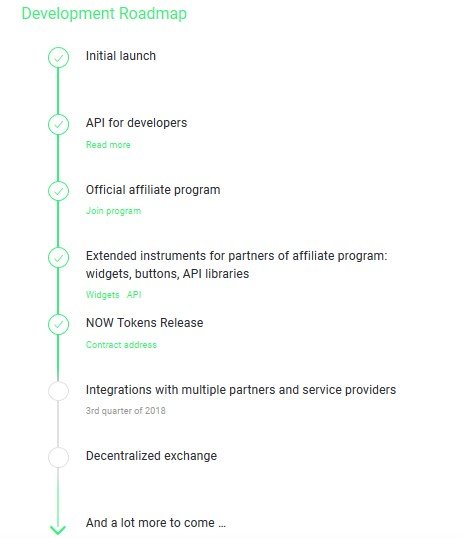 Development Roadmap

Initial launch

API for developers

Read more

Official affiliate program

Join program

Extended instruments for partners of affiliate program: widgets, buttons, API libraries

Widgets API

NOW Tokens Release

Contract address

Integrations with multiple partners and service providers

3rd quarter of 2018

Decentralized exchange

And a lot more to come ...